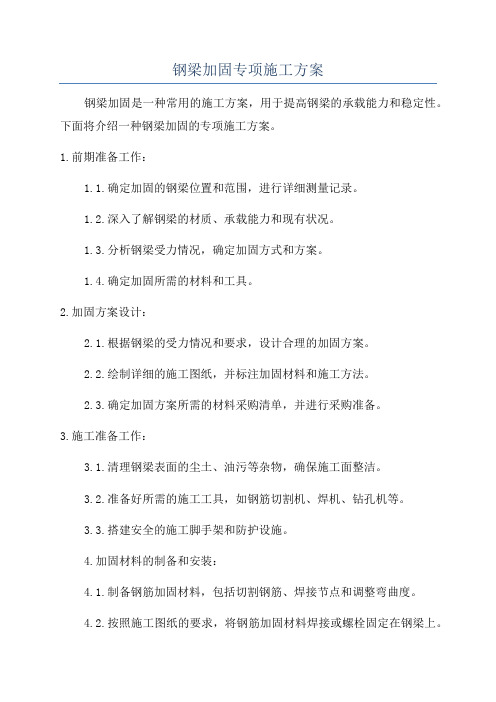 钢梁加固专项施工方案

钢梁加固是一种常用的施工方案，用于提高钢梁的承载能力和稳定性。下面将介绍一种钢梁加固的专项施工方案。

1.前期准备工作：

1.1.确定加固的钢梁位置和范围，进行详细测量记录。

1.2.深入了解钢梁的材质、承载能力和现有状况。

1.3.分析钢梁受力情况，确定加固方式和方案。

1.4.确定加固所需的材料和工具。

2.加固方案设计：

2.1.根据钢梁的受力情况和要求，设计合理的加固方案。

2.2.绘制详细的施工图纸，并标注加固材料和施工方法。

2.3.确定加固方案所需的材料采购清单，并进行采购准备。

3.施工准备工作：

3.1.清理钢梁表面的尘土、油污等杂物，确保施工面整洁。

3.2.准备好所需的施工工具，如钢筋切割机、焊机、钻孔机等。

3.3.搭建安全的施工脚手架和防护设施。

4.加固材料的制备和安装：

4.1.制备钢筋加固材料，包括切割钢筋、焊接节点和调整弯曲度。

4.2.按照施工图纸的要求，将钢筋加固材料焊接或螺栓固定在钢梁上。